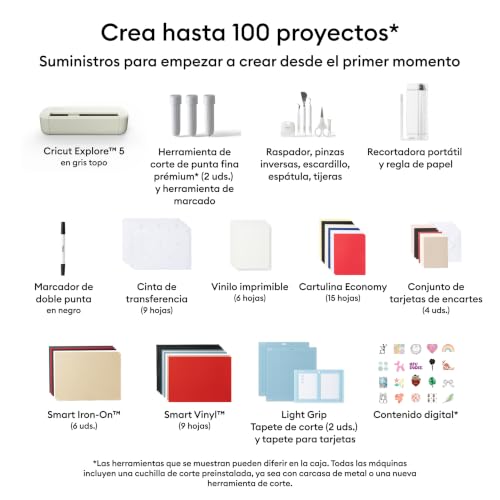 Crea hasta 100 proyectos*

Suministros para empezar a crear desde el primer momento

Cricut Explore™ 5
en gris topo

Herramienta de
corte de punta fina
prémium* (2 uds.)
y herramienta de
marcado

Raspador, pinzas
inversas, escardillo,
espátula, tijeras

Recortadora portátil
y regla de papel

Marcador de
doble punta
en negro

Cinta de
transferencia
(9 hojas)

Vinilo imprimible
(6 hojas)

Cartulina Economy
(15 hojas)

Conjunto de
tarjetas de encartes
(4 uds.)

Smart Iron-On™
(6 uds.)

Smart Vinyl™
(9 hojas)

Light Grip
Tapete de corte (2 uds.)
y tapete para tarjetas

Contenido digital*

*Las herramientas que se muestran pueden diferir en la caja. Todas las máquinas incluyen una cuchilla de corte preinstalada, ya sea con carcasa de metal o una nueva herramienta de corte.